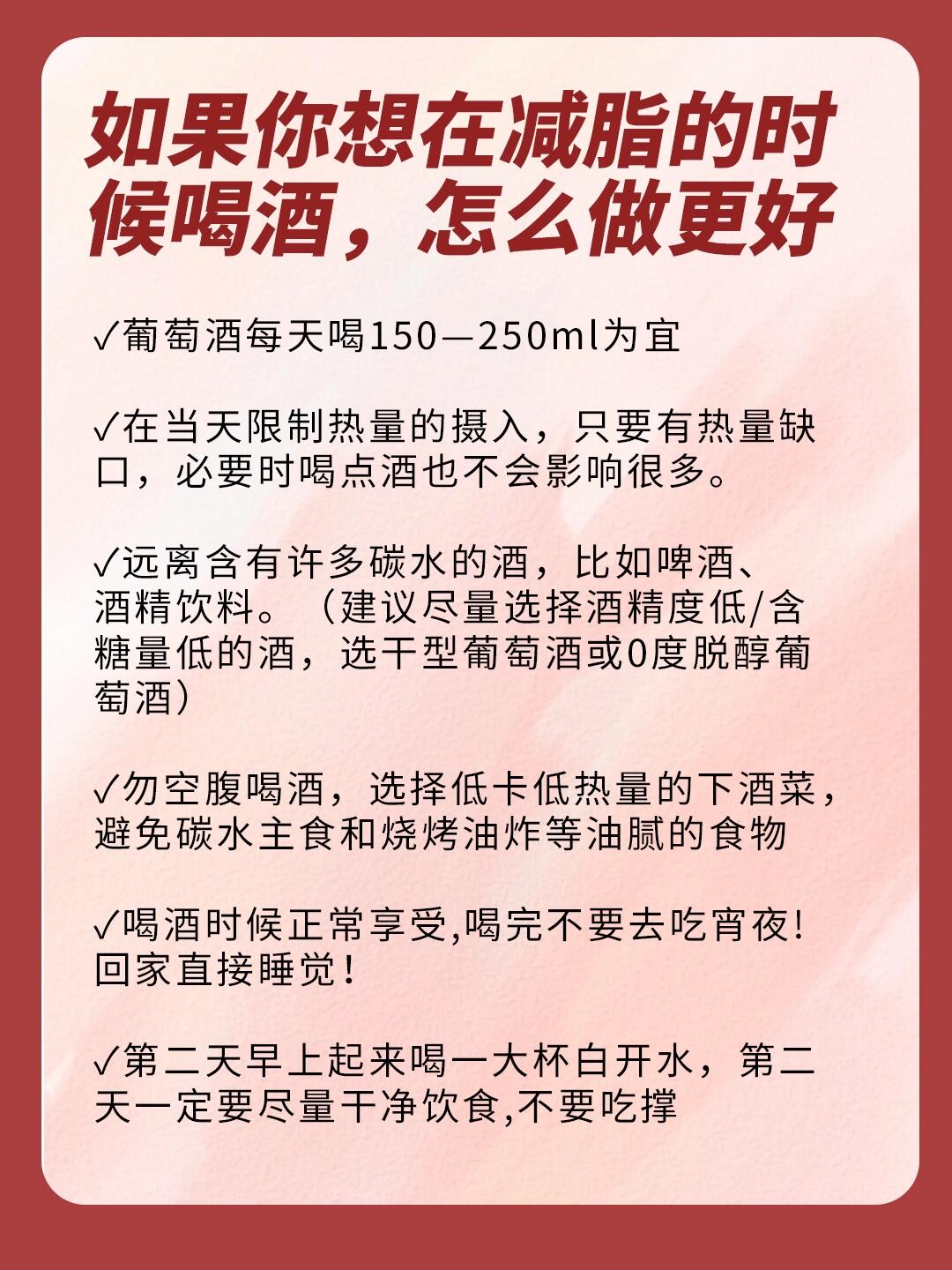 如果你想在减脂的时候喝酒，怎么做更好

✓葡萄酒每天喝150—250ml为宜

✓在当天限制热量的摄入，只要有热量缺口，必要时喝点酒也不会影响很多。

✓远离含有许多碳水的酒，比如啤酒、酒精饮料。（建议尽量选择酒精度低/含糖量低的酒，选干型葡萄酒或0度脱醇葡萄酒）

✓勿空腹喝酒，选择低卡低热量的下酒菜，避免碳水主食和烧烤油炸等油腻的食物

✓喝酒时候正常享受,喝完不要去吃宵夜!回家直接睡觉！

✓第二天早上起来喝一大杯白开水，第二天一定要尽量干净饮食,不要吃撑